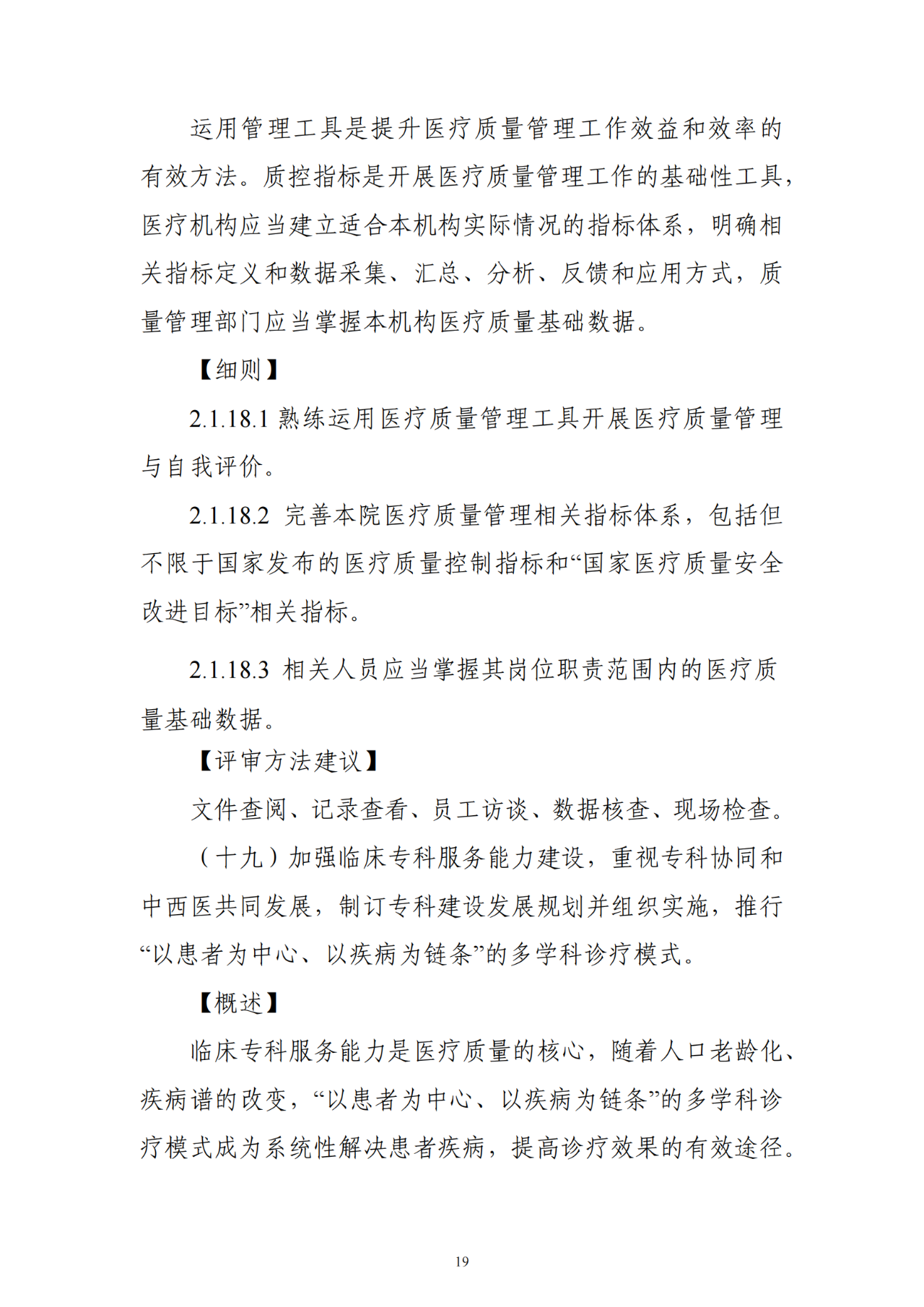 运用管理工具是提升医疗质量管理工作效益和效率的有效方法。质控指标是开展医疗质量管理工作的基础性工具，医疗机构应当建立适合本机构实际情况的指标体系，明确相关指标定义和数据采集、汇总、分析、反馈和应用方式，质量管理部门应当掌握本机构医疗质量基础数据。

【细则】

2.1.18.1 熟练运用医疗质量管理工具开展医疗质量管理与自我评价。

2.1.18.2 完善本院医疗质量管理相关指标体系，包括但不限于国家发布的医疗质量控制指标和“国家医疗质量安全改进目标”相关指标。

2.1.18.3 相关人员应当掌握其岗位职责范围内的医疗质量基础数据。

【评审方法建议】

文件查阅、记录查看、员工访谈、数据核查、现场检查。

（十九）加强临床专科服务能力建设，重视专科协同和中西医共同发展，制订专科建设发展规划并组织实施，推行“以患者为中心、以疾病为链条”的多学科诊疗模式。

【概述】

临床专科服务能力是医疗质量的核心，随着人口老龄化、疾病谱的改变，“以患者为中心、以疾病为链条”的多学科诊疗模式成为系统性解决患者疾病，提高诊疗效果的有效途径。

19